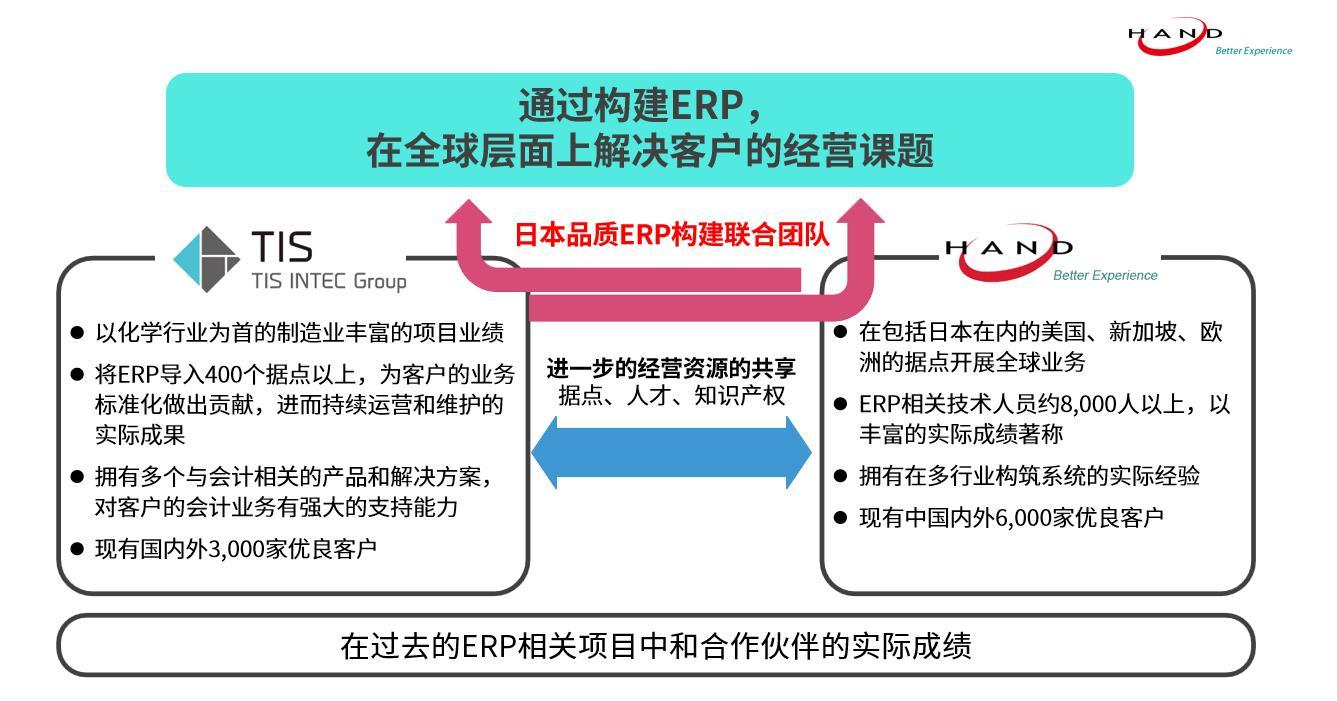 HAND
Better Experience

通过构建ERP，
在全球层面上解决客户的经营课题

日本品质ERP构建联合团队

TIS
TIS INTEC Group

• 以化学行业为首的制造业丰富的项目业绩
• 将ERP导入400个据点以上，为客户的业务标准化做出贡献，进而持续运营和维护的实际成果
• 拥有多个与会计相关的产品和解决方案，对客户的会计业务有强大的支持能力
• 现有国内外3,000家优良客户

进一步的经营资源的共享
据点、人才、知识产权

HAND
Better Experience

• 在包括日本在内的美国、新加坡、欧洲的据点开展全球业务
• ERP相关技术人员约8,000人以上，以丰富的实际成绩著称
• 拥有在多行业构筑系统的实际经验
• 现有中国内外6,000家优良客户

在过去的ERP相关项目中和合作伙伴的实际成绩